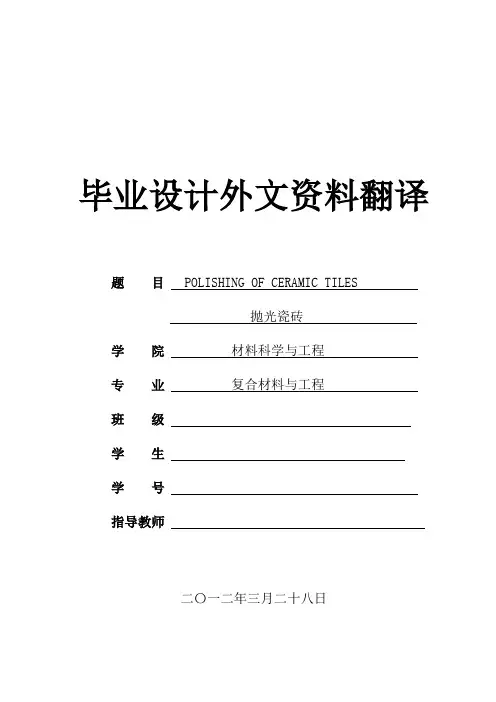 毕业设计外文资料翻译

题　　目 POLISHING OF CERAMIC TILES

抛光瓷砖

学　　院 材料科学与工程

专　　业 复合材料与工程

班　　级

学　　生

学　　号

指导教师

二〇一二年三月二十八日